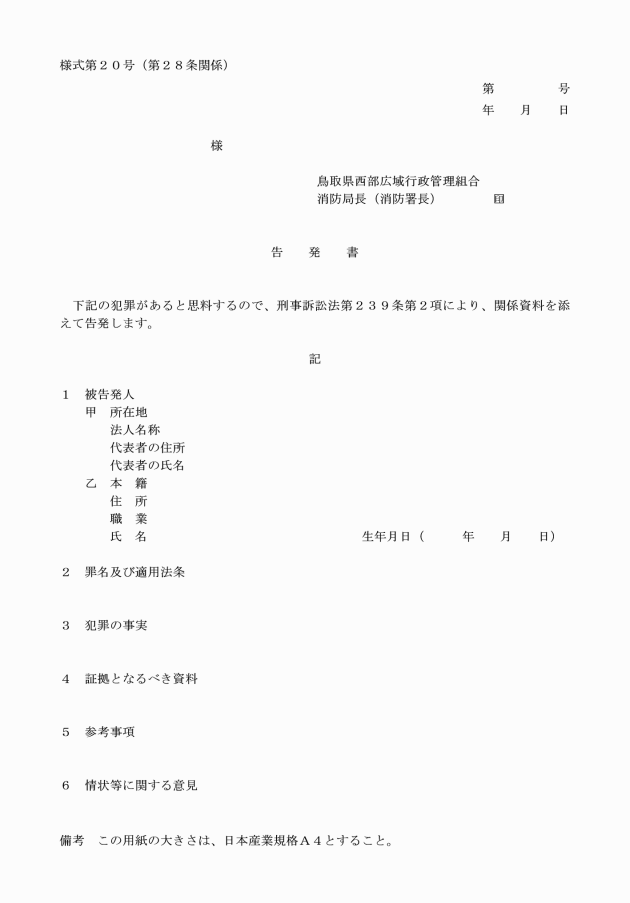 様式第２０号（第２８条関係）

第　　　号
年　月　日

様

鳥取県西部広域行政管理組合
消防局長（消防署長）　　　印

告　発　書

下記の犯罪があると思料するので、刑事訴訟法第２３９条第２項により、関係資料を添えて告発します。

記

１　被告発人
甲　所在地
法人名称
代表者の住所
代表者の氏名
乙　本　籍
住　所
職　業
氏　名　　　　　　　　生年月日（　　年　　月　　日）

２　罪名及び適用法条

３　犯罪の事実

４　証拠となるべき資料

５　参考事項

６　情状等に関する意見

備考　この用紙の大きさは、日本産業規格Ａ４とすること。